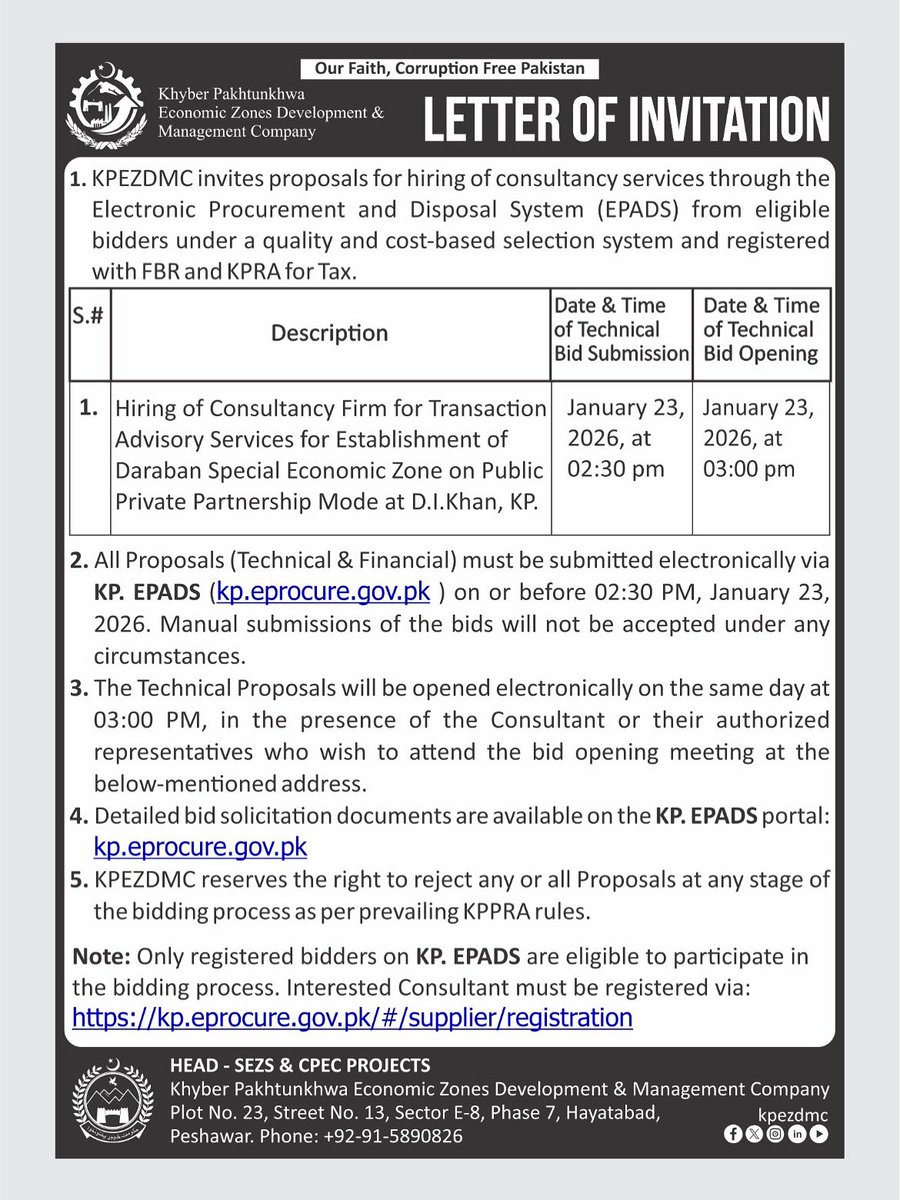 Our Faith, Corruption Free Pakistan

Khyber Pakhtunkhwa Economic Zones Development & Management Company

LETTER OF INVITATION

1. KPEZDMC invites proposals for hiring of consultancy services through the Electronic Procurement and Disposal System (EPADS) from eligible bidders under a quality and cost-based selection system and registered with FBR and KPRA for Tax.

| S.# | Description | Date & Time of Technical Bid Submission | Date & Time of Technical Bid Opening |
|---|---|---|---|
| 1. | Hiring of Consultancy Firm for Transaction Advisory Services for Establishment of Daraban Special Economic Zone on Public Private Partnership Mode at D.I.Khan, KP. | January 23, 2026, at 02:30 pm | January 23, 2026, at 03:00 pm |

2. All Proposals (Technical & Financial) must be submitted electronically via KP. EPADS (kp.eprocure.gov.pk ) on or before 02:30 PM, January 23, 2026. Manual submissions of the bids will not be accepted under any circumstances.

3. The Technical Proposals will be opened electronically on the same day at 03:00 PM, in the presence of the Consultant or their authorized representatives who wish to attend the bid opening meeting at the below-mentioned address.

4. Detailed bid solicitation documents are available on the KP. EPADS portal: kp.eprocure.gov.pk

5. KPEZDMC reserves the right to reject any or all Proposals at any stage of the bidding process as per prevailing KPPRA rules.

Note: Only registered bidders on KP. EPADS are eligible to participate in the bidding process. Interested Consultant must be registered via: https://kp.eprocure.gov.pk/#/supplier/registration

HEAD - SEZS & CPEC PROJECTS
Khyber Pakhtunkhwa Economic Zones Development & Management Company
Plot No. 23, Street No. 13, Sector E-8, Phase 7, Hayatabad, Peshawar. Phone: +92-91-5890826

kpezdmc